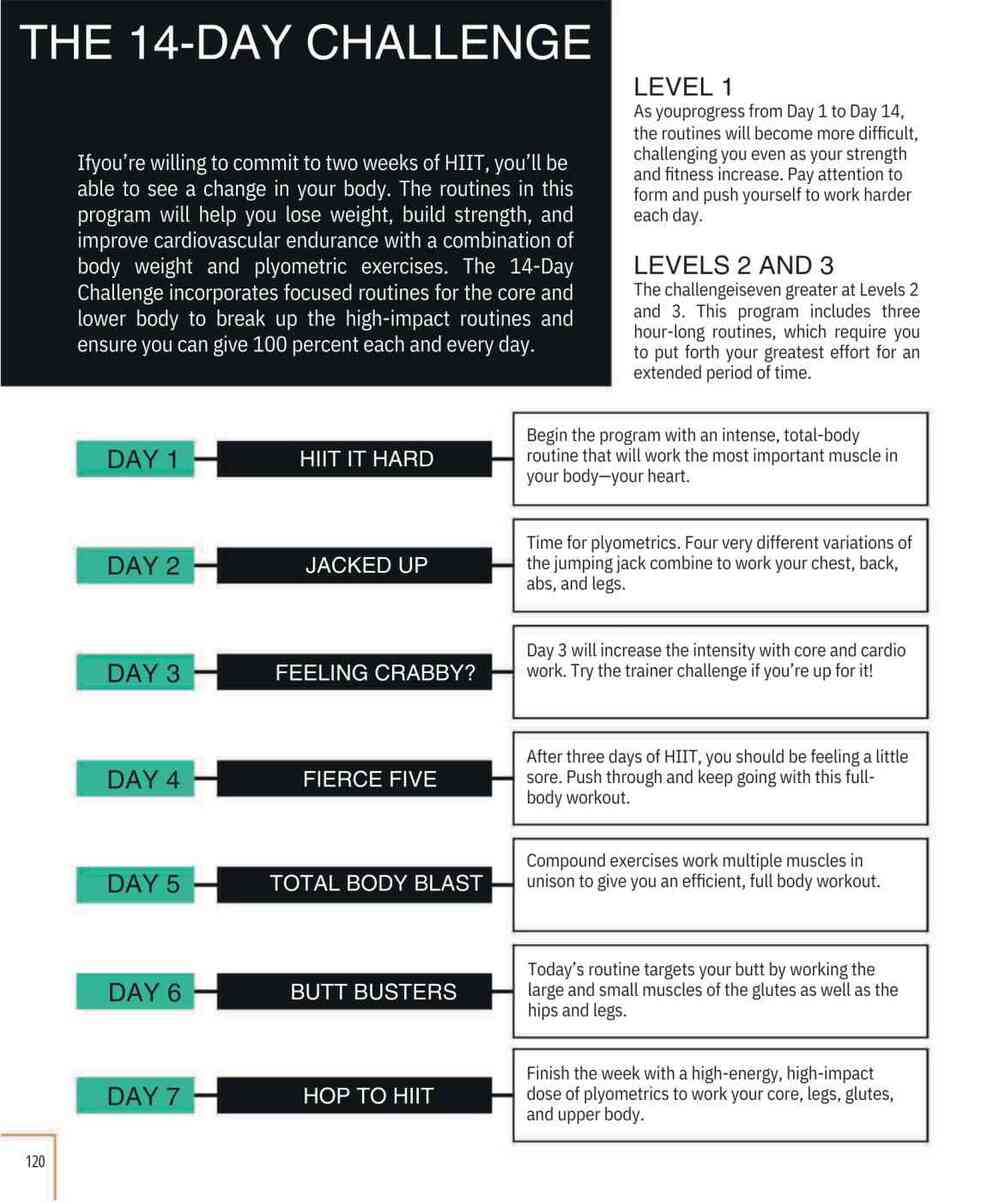 THE 14-DAY CHALLENGE

Ifyou're willing to commit to two weeks of HIIT, you'll be able to see a change in your body. The routines in this program will help you lose weight, build strength, and improve cardiovascular endurance with a combination of body weight and plyometric exercises. The 14-Day Challenge incorporates focused routines for the core and lower body to break up the high-impact routines and ensure you can give 100 percent each and every day.

LEVEL 1
As youprogress from Day 1 to Day 14, the routines will become more difficult, challenging you even as your strength and fitness increase. Pay attention to form and push yourself to work harder each day.

LEVELS 2 AND 3
The challengeiseven greater at Levels 2 and 3. This program includes three hour-long routines, which require you to put forth your greatest effort for an extended period of time.

DAY 1
HIIT IT HARD
Begin the program with an intense, total-body routine that will work the most important muscle in your body—your heart.

DAY 2
JACKED UP
Time for plyometrics. Four very different variations of the jumping jack combine to work your chest, back, abs, and legs.

DAY 3
FEELING CRABBY?
Day 3 will increase the intensity with core and cardio work. Try the trainer challenge if you're up for it!

DAY 4
FIERCE FIVE
After three days of HIIT, you should be feeling a little sore. Push through and keep going with this full-body workout.

DAY 5
TOTAL BODY BLAST
Compound exercises work multiple muscles in unison to give you an efficient, full body workout.

DAY 6
BUTT BUSTERS
Today's routine targets your butt by working the large and small muscles of the glutes as well as the hips and legs.

DAY 7
HOP TO HIIT
Finish the week with a high-energy, high-impact dose of plyometrics to work your core, legs, glutes, and upper body.

120